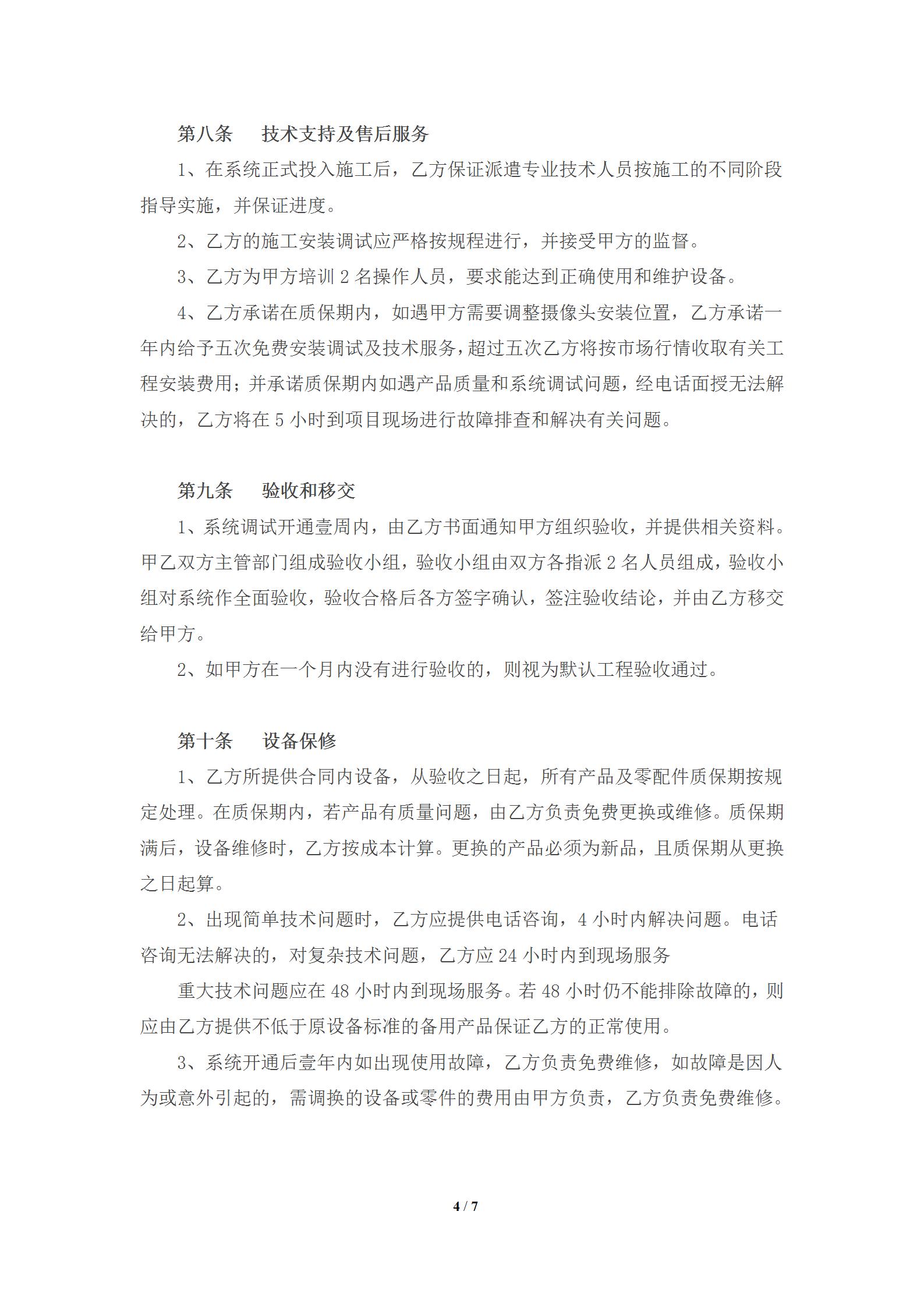 第八条　　技术支持及售后服务

1、在系统正式投入施工后，乙方保证派遣专业技术人员按施工的不同阶段指导实施，并保证进度。

2、乙方的施工安装调试应严格按规程进行，并接受甲方的监督。

3、乙方为甲方培训 2 名操作人员，要求能达到正确使用和维护设备。

4、乙方承诺在质保期内，如遇甲方需要调整摄像头安装位置，乙方承诺一年内给予五次免费安装调试及技术服务，超过五次乙方将按市场行情收取有关工程安装费用；并承诺质保期内如遇产品质量和系统调试问题，经电话面授无法解决的，乙方将在 5 小时到项目现场进行故障排查和解决有关问题。

第九条　　验收和移交

1、系统调试开通壹周内，由乙方书面通知甲方组织验收，并提供相关资料。甲乙双方主管部门组成验收小组，验收小组由双方各指派 2 名人员组成，验收小组对系统作全面验收，验收合格后各方签字确认，签注验收结论，并由乙方移交给甲方。

2、如甲方在一个月内没有进行验收的，则视为默认工程验收通过。

第十条　　设备保修

1、乙方所提供合同内设备，从验收之日起，所有产品及零配件质保期按规定处理。在质保期内，若产品有质量问题，由乙方负责免费更换或维修。质保期满后，设备维修时，乙方按成本计算。更换的产品必须为新品，且质保期从更换之日起算。

2、出现简单技术问题时，乙方应提供电话咨询，4 小时内解决问题。电话咨询无法解决的，对复杂技术问题，乙方应 24 小时内到现场服务

重大技术问题应在 48 小时内到现场服务。若 48 小时仍不能排除故障的，则应由乙方提供不低于原设备标准的备用产品保证乙方的正常使用。

3、系统开通后壹年内如出现使用故障，乙方负责免费维修，如故障是因人为或意外引起的，需调换的设备或零件的费用由甲方负责，乙方负责免费维修。

4 / 7